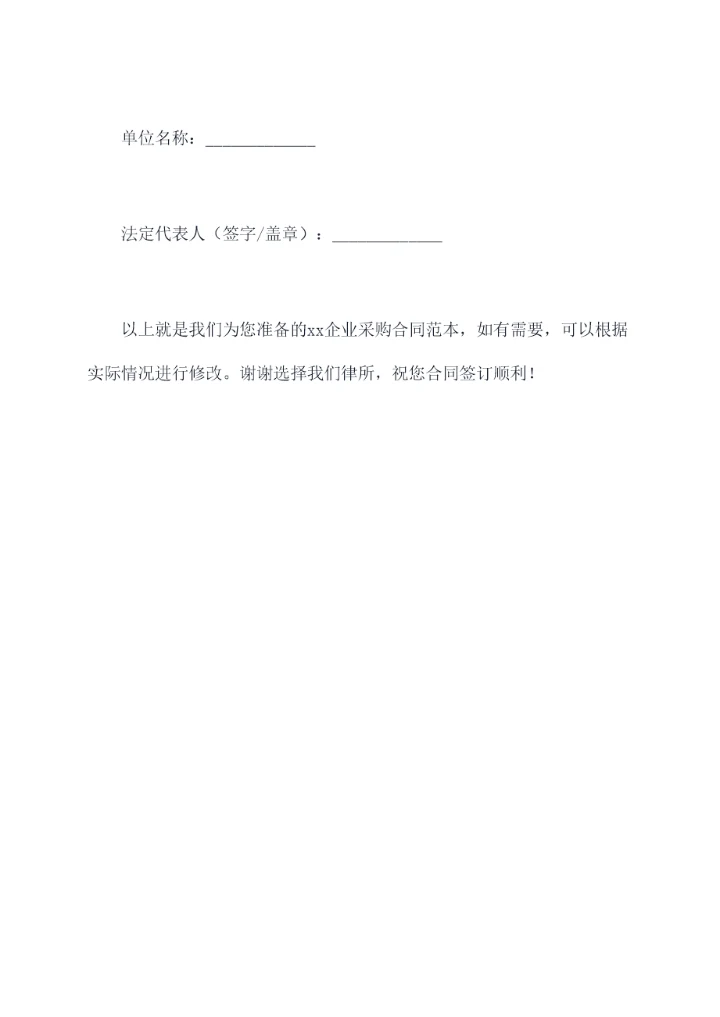 单位名称：____

法定代表人（签字/盖章）：____

以上就是我们为您准备的xx企业采购合同范本，如有需要，可以根据实际情况进行修改。谢谢选择我们律所，祝您合同签订顺利！